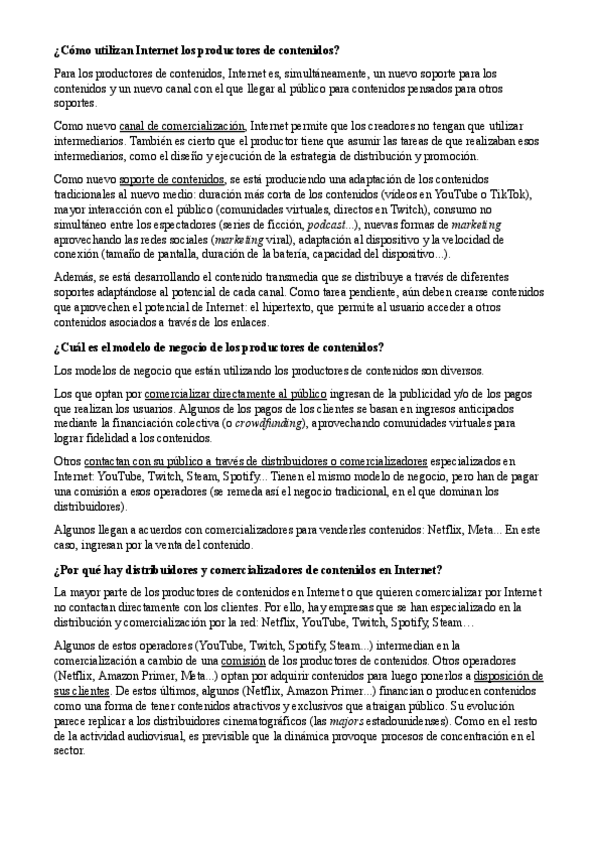 ¿Cómo utilizan Internet los productores de contenidos?

Para los productores de contenidos, Internet es, simultáneamente, un nuevo soporte para los contenidos y un nuevo canal con el que llegar al público para contenidos pensados para otros soportes.

Como nuevo canal de comercialización, Internet permite que los creadores no tengan que utilizar intermediarios. También es cierto que el productor tiene que asumir las tareas de que realizaban esos intermediarios, como el diseño y ejecución de la estrategia de distribución y promoción.

Como nuevo soporte de contenidos, se está produciendo una adaptación de los contenidos tradicionales al nuevo medio: duración más corta de los contenidos (vídeos en YouTube o TikTok), mayor interacción con el público (comunidades virtuales, directos en Twitch), consumo no simultáneo entre los espectadores (series de ficción, podcast...), nuevas formas de marketing aprovechando las redes sociales (marketing viral), adaptación al dispositivo y la velocidad de conexión (tamaño de pantalla, duración de la batería, capacidad del dispositivo...).

Además, se está desarrollando el contenido transmedia que se distribuye a través de diferentes soportes adaptándose al potencial de cada canal. Como tarea pendiente, aún deben crearse contenidos que aprovechen el potencial de Internet: el hipertexto, que permite al usuario acceder a otros contenidos asociados a través de los enlaces.

¿Cuál es el modelo de negocio de los productores de contenidos?

Los modelos de negocio que están utilizando los productores de contenidos son diversos.

Los que optan por comercializar directamente al público ingresan de la publicidad y/o de los pagos que realizan los usuarios. Algunos de los pagos de los clientes se basan en ingresos anticipados mediante la financiación colectiva (o crowdfunding), aprovechando comunidades virtuales para lograr fidelidad a los contenidos.

Otros contactan con su público a través de distribuidores o comercializadores especializados en Internet: YouTube, Twitch, Steam, Spotify... Tienen el mismo modelo de negocio, pero han de pagar una comisión a esos operadores (se remeda así el negocio tradicional, en el que dominan los distribuidores).

Algunos llegan a acuerdos con comercializadores para venderles contenidos: Netflix, Meta... En este caso, ingresan por la venta del contenido.

¿Por qué hay distribuidores y comercializadores de contenidos en Internet?

La mayor parte de los productores de contenidos en Internet o que quieren comercializar por Internet no contactan directamente con los clientes. Por ello, hay empresas que se han especializado en la distribución y comercialización por la red: Netflix, YouTube, Twitch, Spotify, Steam…

Algunos de estos operadores (YouTube, Twitch, Spotify, Steam...) intermedian en la comercialización a cambio de una comisión de los productores de contenidos. Otros operadores (Netflix, Amazon Primer, Meta...) optan por adquirir contenidos para luego ponerlos a disposición de sus clientes. De estos últimos, algunos (Netflix, Amazon Primer...) financian o producen contenidos como una forma de tener contenidos atractivos y exclusivos que atraigan público. Su evolución parece replicar a los distribuidores cinematográficos (las majors estadounidenses). Como en el resto de la actividad audiovisual, es previsible que la dinámica provoque procesos de concentración en el sector.